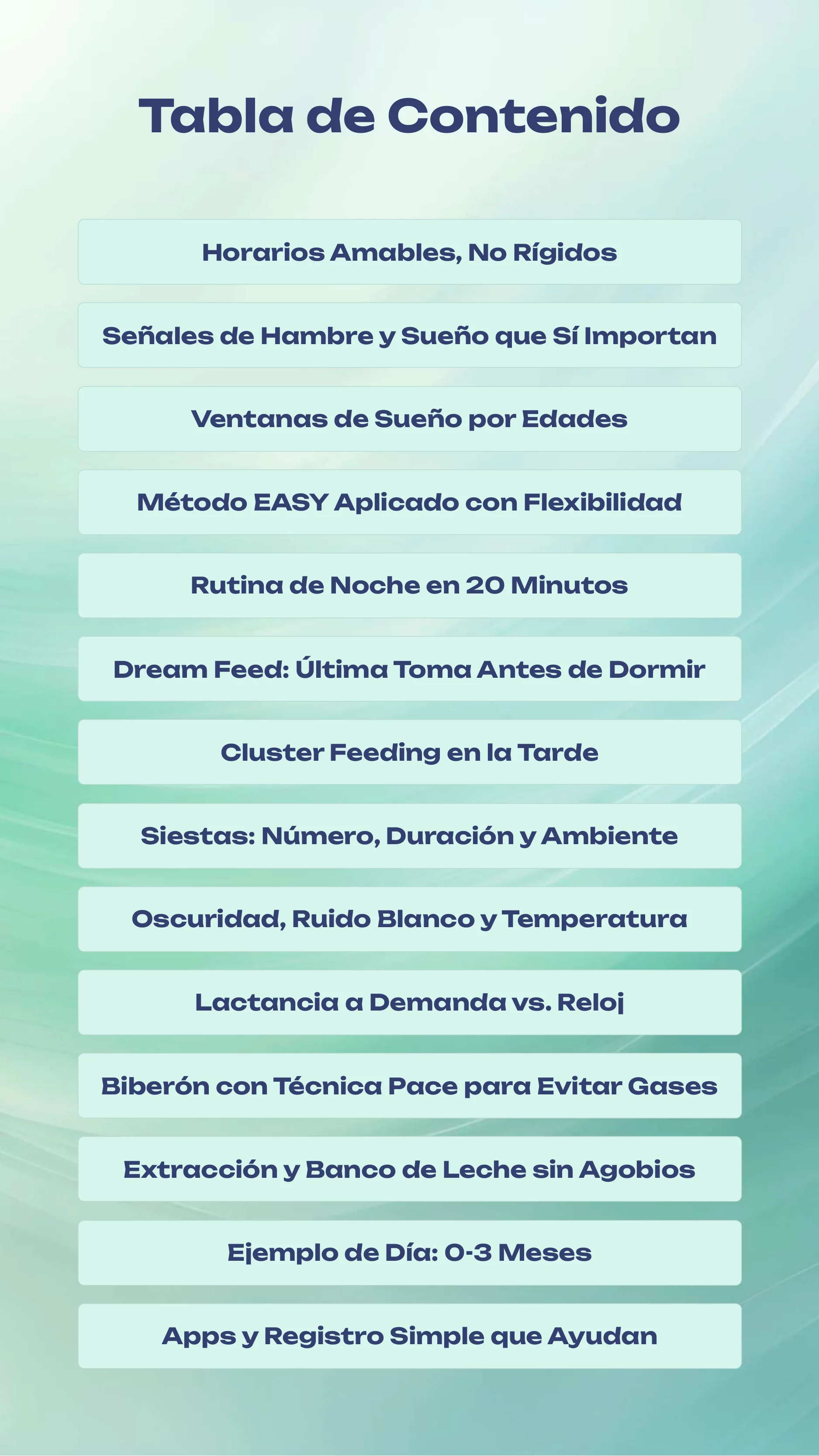 Tabla de Contenido

Horarios Amables, No Rígidos

Señales de Hambre y Sueño que Sí Importan

Ventanas de Sueño por Edades

Método EASY Aplicado con Flexibilidad

Rutina de Noche en 20 Minutos

Dream Feed: Última Toma Antes de Dormir

Cluster Feeding en la Tarde

Siestas: Número, Duración y Ambiente

Oscuridad, Ruido Blanco y Temperatura

Lactancia a Demanda vs. Reloj

Biberón con Técnica Pace para Evitar Gases

Extracción y Banco de Leche sin Agobios

Ejemplo de Día: 0-3 Meses

Apps y Registro Simple que Ayudan